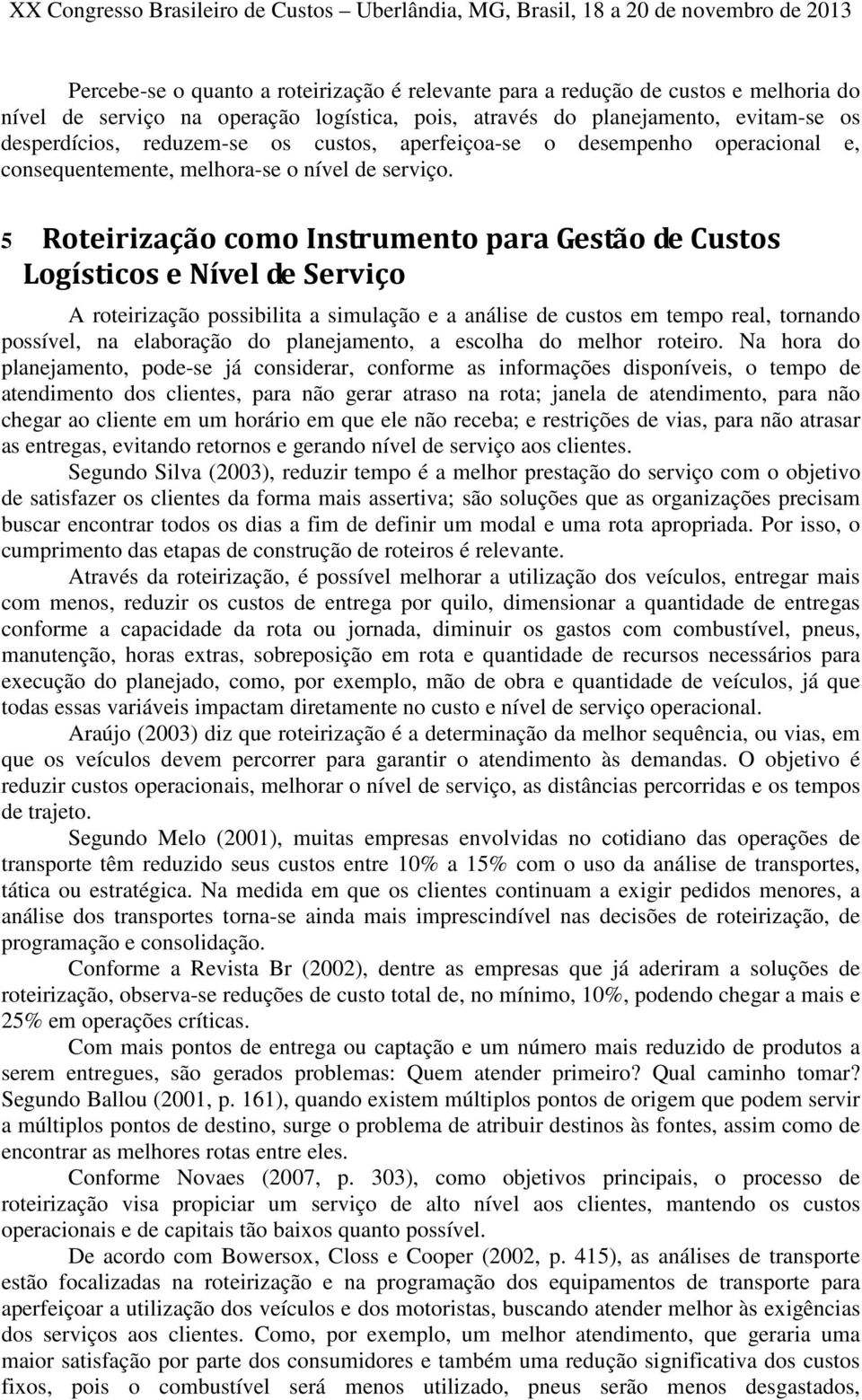 XX Congresso Brasileiro de Custos – Uberlândia, MG, Brasil, 18 a 20 de novembro de 2013

Percebe-se o quanto a roteirização é relevante para a redução de custos e melhoria do nível de serviço na operação logística, pois, através do planejamento, evitam-se os desperdícios, reduzem-se os custos, aperfeiçoa-se o desempenho operacional e, consequentemente, melhora-se o nível de serviço.

5 Roteirização como Instrumento para Gestão de Custos Logísticos e Nível de Serviço

A roteirização possibilita a simulação e a análise de custos em tempo real, tornando possível, na elaboração do planejamento, a escolha do melhor roteiro. Na hora do planejamento, pode-se já considerar, conforme as informações disponíveis, o tempo de atendimento dos clientes, para não gerar atraso na rota; janela de atendimento, para não chegar ao cliente em um horário em que ele não receba; e restrições de vias, para não atrasar as entregas, evitando retornos e gerando nível de serviço aos clientes.

Segundo Silva (2003), reduzir tempo é a melhor prestação do serviço com o objetivo de satisfazer os clientes da forma mais assertiva; são soluções que as organizações precisam buscar encontrar todos os dias a fim de definir um modal e uma rota apropriada. Por isso, o cumprimento das etapas de construção de roteiros é relevante.

Através da roteirização, é possível melhorar a utilização dos veículos, entregar mais com menos, reduzir os custos de entrega por quilo, dimensionar a quantidade de entregas conforme a capacidade da rota ou jornada, diminuir os gastos com combustível, pneus, manutenção, horas extras, sobreposição em rota e quantidade de recursos necessários para execução do planejado, como, por exemplo, mão de obra e quantidade de veículos, já que todas essas variáveis impactam diretamente no custo e nível de serviço operacional.

Araújo (2003) diz que roteirização é a determinação da melhor sequência, ou vias, em que os veículos devem percorrer para garantir o atendimento às demandas. O objetivo é reduzir custos operacionais, melhorar o nível de serviço, as distâncias percorridas e os tempos de trajeto.

Segundo Melo (2001), muitas empresas envolvidas no cotidiano das operações de transporte têm reduzido seus custos entre 10% a 15% com o uso da análise de transportes, tática ou estratégica. Na medida em que os clientes continuam a exigir pedidos menores, a análise dos transportes torna-se ainda mais imprescindível nas decisões de roteirização, de programação e consolidação.

Conforme a Revista Br (2002), dentre as empresas que já aderiram a soluções de roteirização, observa-se reduções de custo total de, no mínimo, 10%, podendo chegar a mais e 25% em operações críticas.

Com mais pontos de entrega ou captação e um número mais reduzido de produtos a serem entregues, são gerados problemas: Quem atender primeiro? Qual caminho tomar? Segundo Ballou (2001, p. 161), quando existem múltiplos pontos de origem que podem servir a múltiplos pontos de destino, surge o problema de atribuir destinos às fontes, assim como de encontrar as melhores rotas entre eles.

Conforme Novaes (2007, p. 303), como objetivos principais, o processo de roteirização visa propiciar um serviço de alto nível aos clientes, mantendo os custos operacionais e de capitais tão baixos quanto possível.

De acordo com Bowersox, Closs e Cooper (2002, p. 415), as análises de transporte estão focalizadas na roteirização e na programação dos equipamentos de transporte para aperfeiçoar a utilização dos veículos e dos motoristas, buscando atender melhor às exigências dos serviços aos clientes. Como, por exemplo, um melhor atendimento, que geraria uma maior satisfação por parte dos consumidores e também uma redução significativa dos custos fixos, pois o combustível será menos utilizado, pneus serão menos desgastados,